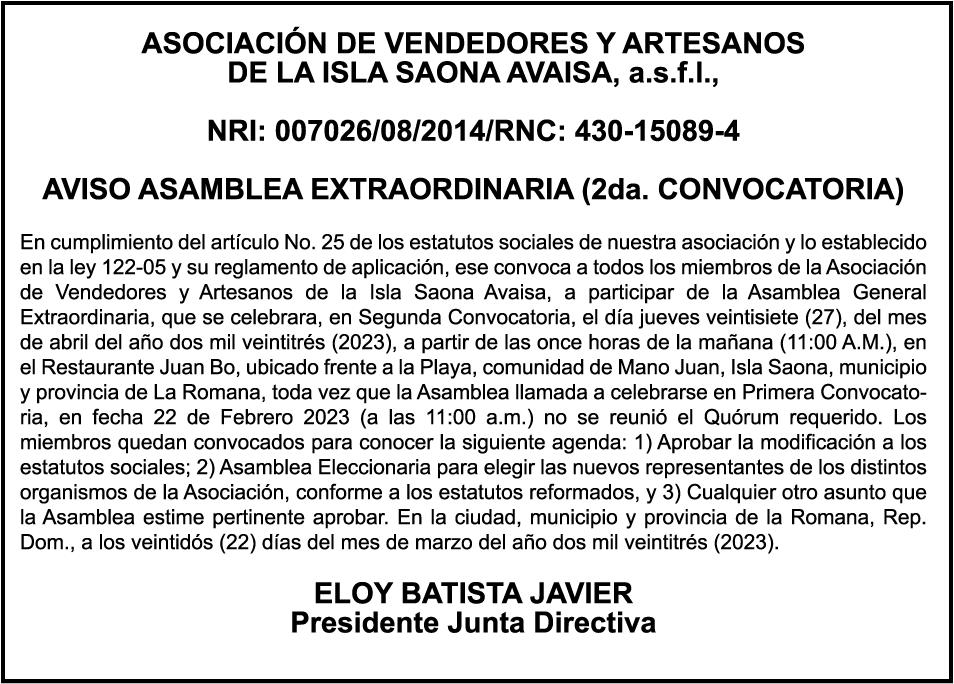 ASOCIACIÓN DE VENDEDORES Y ARTESANOS
DE LA ISLA SAONA AVAISA, a.s.f.l.,

NRI: 007026/08/2014/RNC: 430-15089-4

AVISO ASAMBLEA EXTRAORDINARIA (2da. CONVOCATORIA)

En cumplimiento del artículo No. 25 de los estatutos sociales de nuestra asociación y lo establecido en la ley 122-05 y su reglamento de aplicación, ese convoca a todos los miembros de la Asociación de Vendedores y Artesanos de la Isla Saona Avaisa, a participar de la Asamblea General Extraordinaria, que se celebrara, en Segunda Convocatoria, el día jueves veintisiete (27), del mes de abril del año dos mil veintitrés (2023), a partir de las once horas de la mañana (11:00 A.M.), en el Restaurante Juan Bo, ubicado frente a la Playa, comunidad de Mano Juan, Isla Saona, municipio y provincia de La Romana, toda vez que la Asamblea llamada a celebrarse en Primera Convocatoria, en fecha 22 de Febrero 2023 (a las 11:00 a.m.) no se reunió el Quórum requerido. Los miembros quedan convocados para conocer la siguiente agenda: 1) Aprobar la modificación a los estatutos sociales; 2) Asamblea Eleccionaria para elegir las nuevos representantes de los distintos organismos de la Asociación, conforme a los estatutos reformados, y 3) Cualquier otro asunto que la Asamblea estime pertinente aprobar. En la ciudad, municipio y provincia de la Romana, Rep. Dom., a los veintidós (22) días del mes de marzo del año dos mil veintitrés (2023).

ELOY BATISTA JAVIER
Presidente Junta Directiva